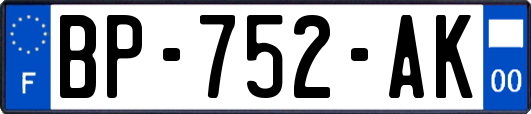 F
BP-752-AK
00